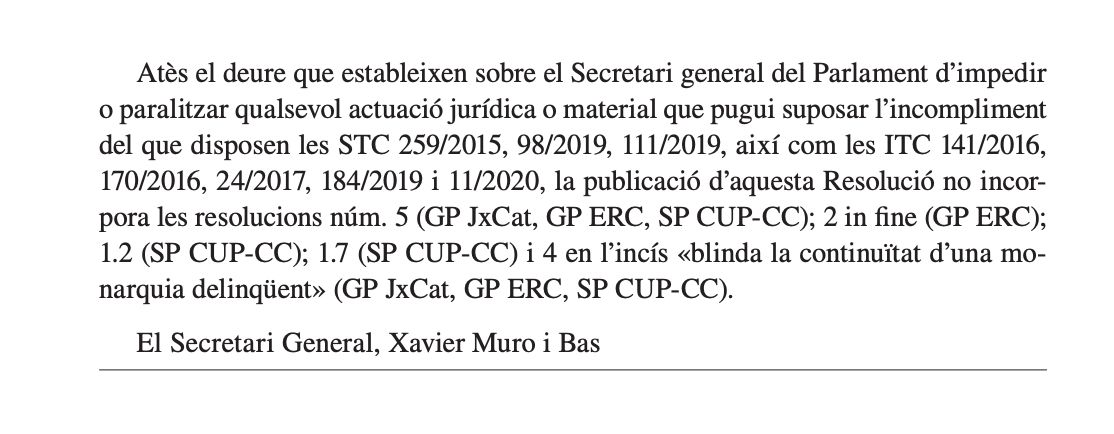 Atès el deure que estableixen sobre el Secretari general del Parlament d'impedir o paralitzar qualsevol actuació jurídica o material que pugui suposar l'incompliment del que disposen les STC 259/2015, 98/2019, 111/2019, així com les ITC 141/2016, 170/2016, 24/2017, 184/2019 i 11/2020, la publicació d'aquesta Resolució no incorpora les resolucions núm. 5 (GP JxCat, GP ERC, SP CUP-CC); 2 in fine (GP ERC); 1.2 (SP CUP-CC); 1.7 (SP CUP-CC) i 4 en l'incís «blinda la continuïtat d'una monarquia delinqüent» (GP JxCat, GP ERC, SP CUP-CC).

El Secretari General, Xavier Muro i Bas